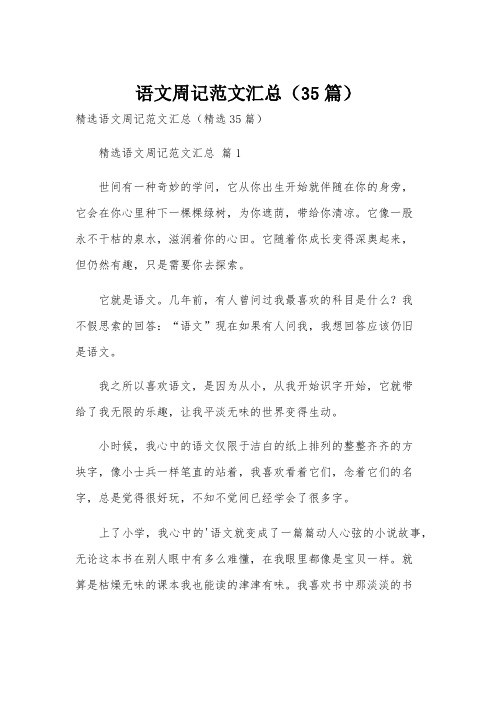 语文周记范文汇总（35篇）

精选语文周记范文汇总（精选35篇）

精选语文周记范文汇总 篇1

世间有一种奇妙的学问，它从你出生开始就伴随在你的身旁，它会在你心里种下一棵棵绿树，为你遮荫，带给你清凉。它像一股永不干枯的泉水，滋润着你的心田。它随着你成长变得深奥起来，但仍然有趣，只是需要你去探索。

它就是语文。几年前，有人曾问过我最喜欢的科目是什么？我不假思索的回答：“语文”现在如果有人问我，我想回答应该仍旧是语文。

我之所以喜欢语文，是因为从小，从我开始识字开始，它就带给了我无限的乐趣，让我平淡无味的世界变得生动。

小时候，我心中的语文仅限于洁白的纸上排列的整整齐齐的方块字，像小士兵一样笔直的站着，我喜欢看着它们，念着它们的名字，总是觉得很好玩，不知不觉间已经学会了很多字。

上了小学，我心中的'语文就变成了一篇篇动人心弦的小说故事，无论这本书在别人眼中有多么难懂，在我眼里都像是宝贝一样。就算是枯燥无味的课本我也能读的津津有味。我喜欢书中那淡淡的书